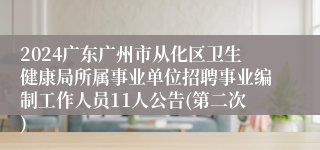 2024广东广州市从化区卫生健康局所属事业单位招聘事业编制工作人员11人公告(第二次)